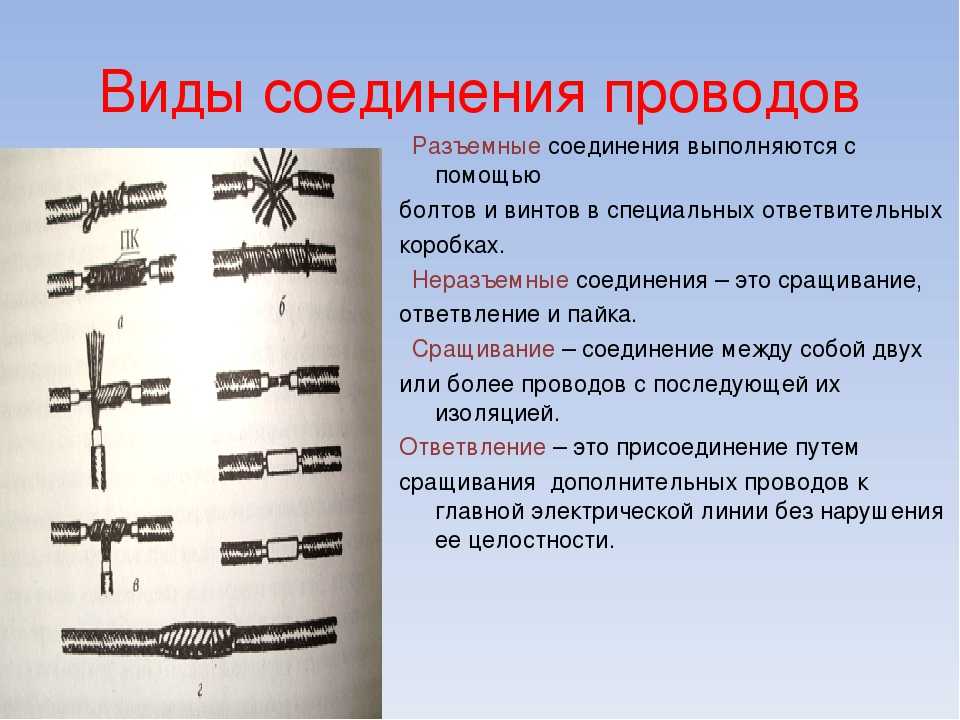 Виды соединения проводов

ПК

а

б

в

г

Разъемные соединения выполняются с помощью болтов и винтов в специальных ответвительных коробках.

Неразъемные соединения – это сращивание, ответвление и пайка.

Сращивание – соединение между собой двух или более проводов с последующей их изоляцией.

Ответвление – это присоединение путем сращивания дополнительных проводов к главной электрической линии без нарушения ее целостности.